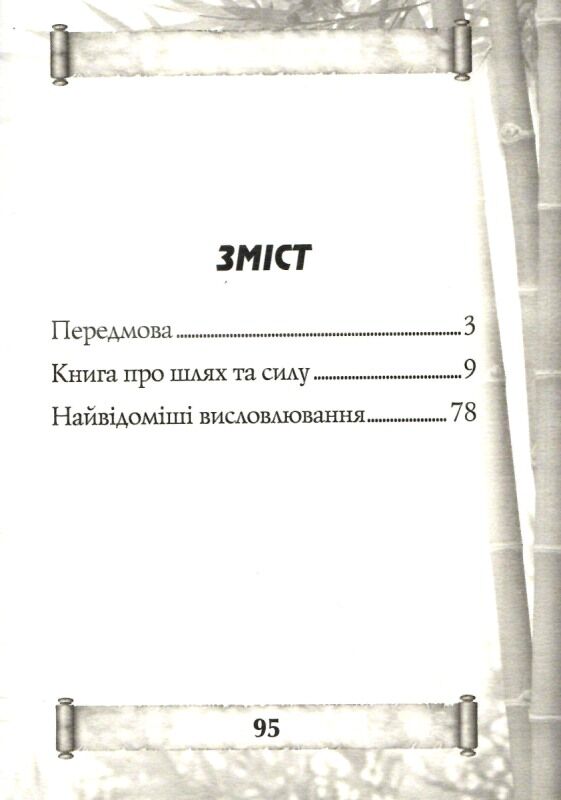 ЗМІСТ

Передмова 3

Книга про шлях та силу 9

Найвідоміші висловлювання 78

95